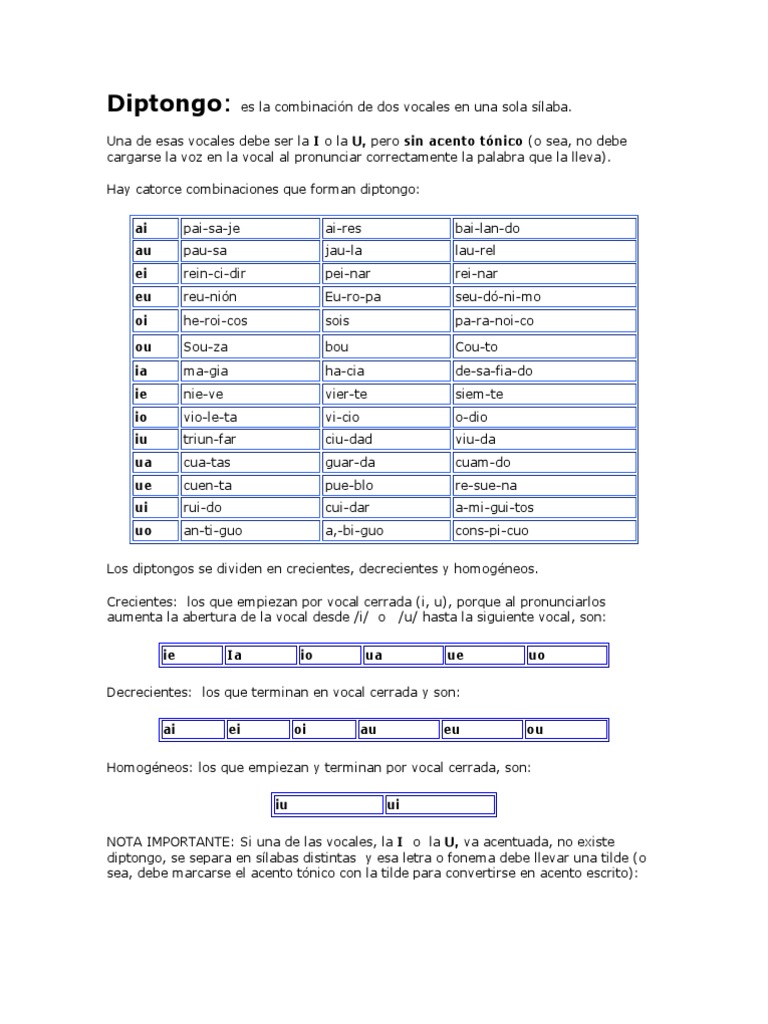 Diptongo: es la combinación de dos vocales en una sola sílaba.

Una de esas vocales debe ser la I o la U, pero sin acento tónico (o sea, no debe cargarse la voz en la vocal al pronunciar correctamente la palabra que la lleva).

Hay catorce combinaciones que forman diptongo:

| ai | pai-sa-je | ai-res | bai-lan-do |
|---|---|---|---|
| au | pau-sa | jau-la | lau-rel |
| ei | rein-ci-dir | pei-nar | rei-nar |
| eu | reu-nión | Eu-ro-pa | seu-dó-ni-mo |
| oi | he-roi-cos | sois | pa-ra-noi-co |
| ou | Sou-za | bou | Cou-to |
| ia | ma-gia | ha-cia | de-sa-fia-do |
| ie | nie-ve | vier-te | siem-te |
| io | vio-le-ta | vi-cio | o-dio |
| iu | triun-far | ciu-dad | viu-da |
| ua | cua-tas | guar-da | cuam-do |
| ue | cuen-ta | pue-blo | re-sue-na |
| ui | rui-do | cui-dar | a-mi-gui-tos |
| uo | an-ti-guo | a,-bi-guo | cons-pi-cuo |

Los diptongos se dividen en crecientes, decrecientes y homogéneos.

Crecientes: los que empiezan por vocal cerrada (i, u), porque al pronunciarlos aumenta la abertura de la vocal desde /i/ o /u/ hasta la siguiente vocal, son:

| ie | Ia | io | ua | ue | uo |
|---|---|---|---|---|---|

Decrecientes: los que terminan en vocal cerrada y son:

| ai | ei | oi | au | eu | ou |
|---|---|---|---|---|---|

Homogéneos: los que empiezan y terminan por vocal cerrada, son:

| iu | ui |
|---|---|

NOTA IMPORTANTE: Si una de las vocales, la I o la U, va acentuada, no existe diptongo, se separa en sílabas distintas y esa letra o fonema debe llevar una tilde (o sea, debe marcarse el acento tónico con la tilde para convertirse en acento escrito):